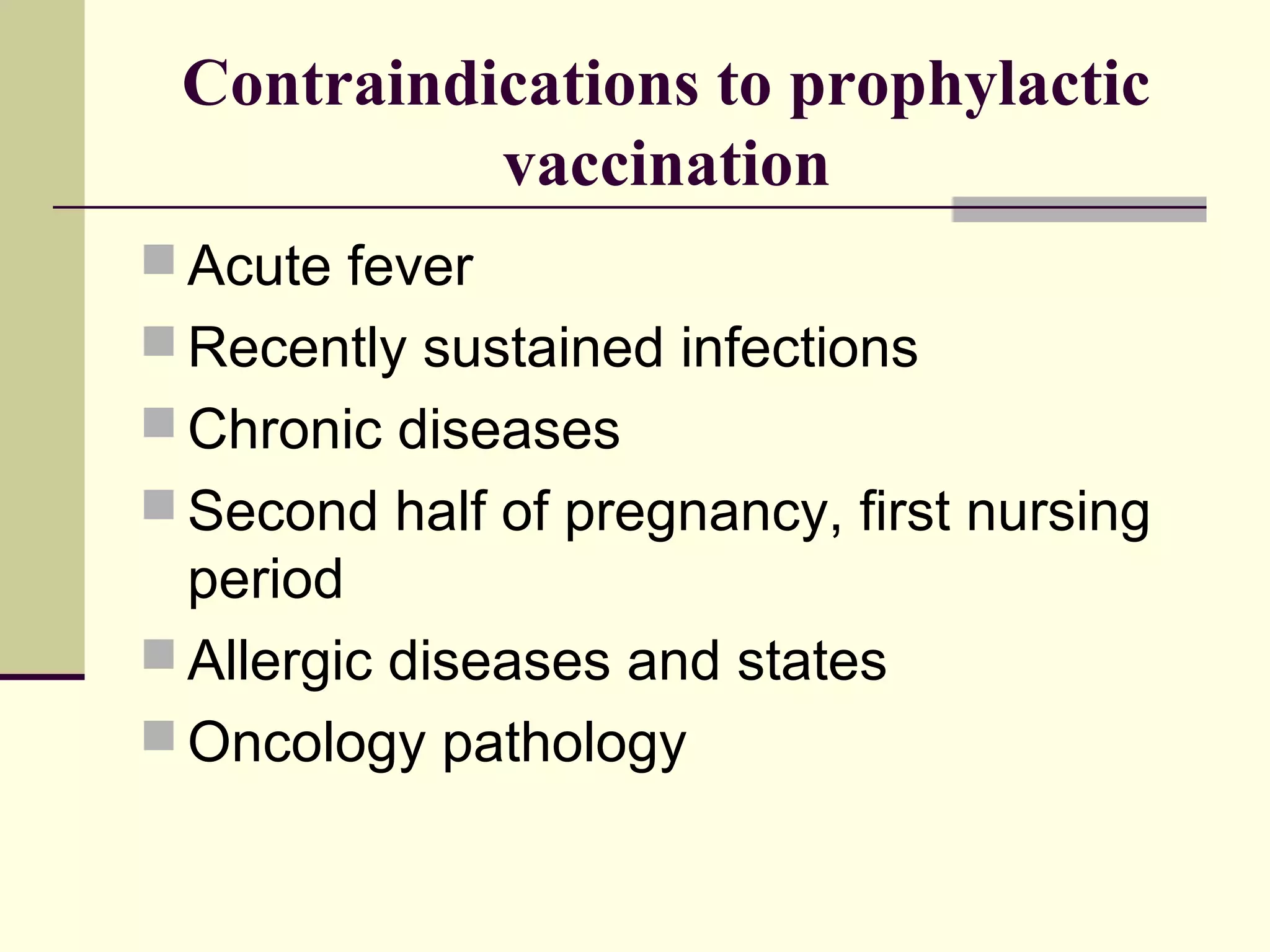 Contraindications to prophylactic vaccination

- Acute fever
- Recently sustained infections
- Chronic diseases
- Second half of pregnancy, first nursing period
- Allergic diseases and states
- Oncology pathology